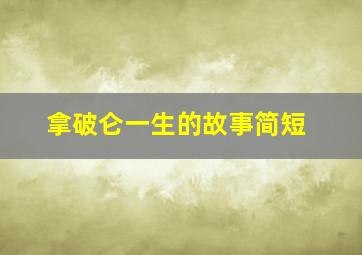 拿破仑一生的故事简短